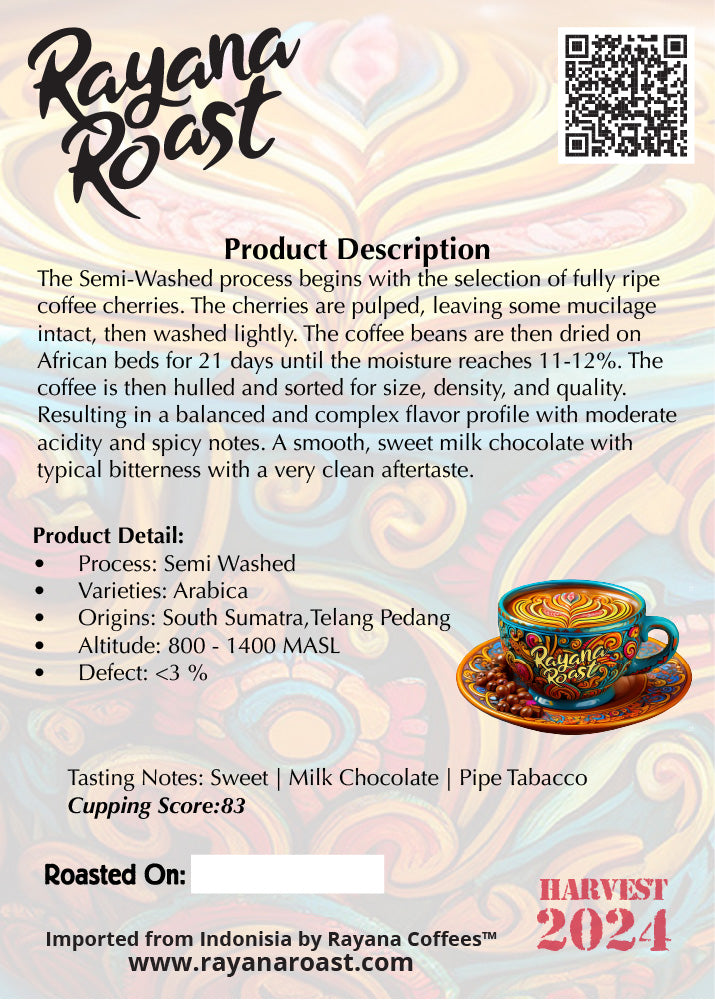 Rayana Roast

Product Description

The Semi-Washed process begins with the selection of fully ripe coffee cherries. The cherries are pulped, leaving some mucilage intact, then washed lightly. The coffee beans are then dried on African beds for 21 days until the moisture reaches 11-12%. The coffee is then hulled and sorted for size, density, and quality. Resulting in a balanced and complex flavor profile with moderate acidity and spicy notes. A smooth, sweet milk chocolate with typical bitterness with a very clean aftertaste.

Product Detail:
• Process: Semi Washed
• Varieties: Arabica
• Origins: South Sumatra,Telang Pedang
• Altitude: 800 - 1400 MASL
• Defect: <3 %

Rayana Roast

Tasting Notes: Sweet | Milk Chocolate | Pipe Tabacco
Cupping Score:83

Roasted On:

HARVEST
2024

Imported from Indonisia by Rayana Coffees™
www.rayanaroast.com